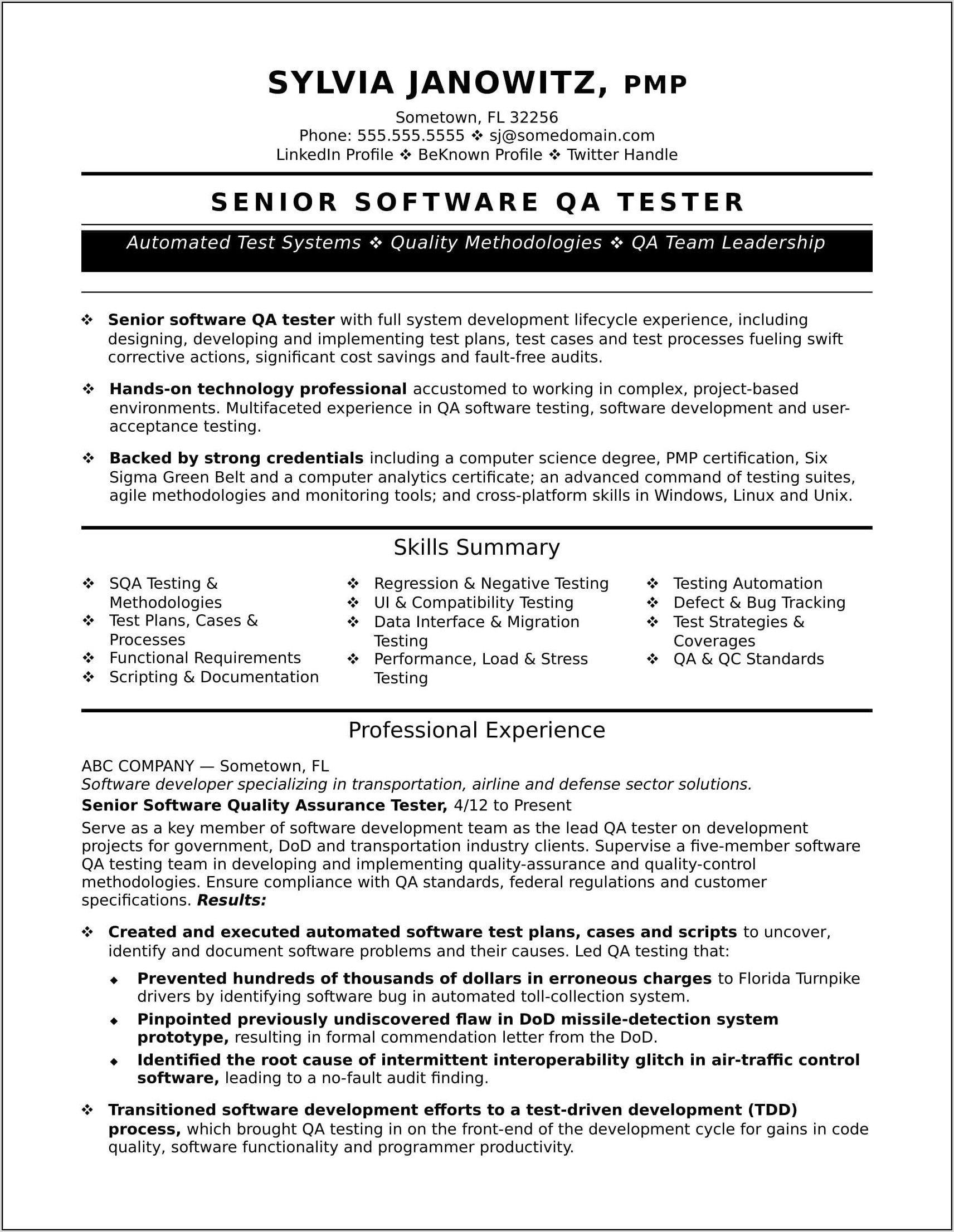 SYLVIA JANOWITZ, PMP

Sometown, FL 32256
Phone: 555.555.5555 ❖ sj@somedomain.com
LinkedIn Profile ❖ BeKnown Profile ❖ Twitter Handle

SENIOR SOFTWARE QA TESTER

Automated Test Systems ❖ Quality Methodologies ❖ QA Team Leadership

❖ Senior software QA tester with full system development lifecycle experience, including designing, developing and implementing test plans, test cases and test processes fueling swift corrective actions, significant cost savings and fault-free audits.

❖ Hands-on technology professional accustomed to working in complex, project-based environments. Multifaceted experience in QA software testing, software development and user-acceptance testing.

❖ Backed by strong credentials including a computer science degree, PMP certification, Six Sigma Green Belt and a computer analytics certificate; an advanced command of testing suites, agile methodologies and monitoring tools; and cross-platform skills in Windows, Linux and Unix.

Skills Summary

❖ SQA Testing & Methodologies
❖ Test Plans, Cases & Processes
❖ Functional Requirements
❖ Scripting & Documentation

❖ Regression & Negative Testing
❖ UI & Compatibility Testing
❖ Data Interface & Migration Testing
❖ Performance, Load & Stress Testing

❖ Testing Automation
❖ Defect & Bug Tracking
❖ Test Strategies & Coverages
❖ QA & QC Standards

Professional Experience

ABC COMPANY — Sometown, FL
Software developer specializing in transportation, airline and defense sector solutions.
Senior Software Quality Assurance Tester, 4/12 to Present
Serve as a key member of software development team as the lead QA tester on development projects for government, DoD and transportation industry clients. Supervise a five-member software QA testing team in developing and implementing quality-assurance and quality-control methodologies. Ensure compliance with QA standards, federal regulations and customer specifications. Results:

❖ Created and executed automated software test plans, cases and scripts to uncover, identify and document software problems and their causes. Led QA testing that:

◆ Prevented hundreds of thousands of dollars in erroneous charges to Florida Turnpike drivers by identifying software bug in automated toll-collection system.
◆ Pinpointed previously undiscovered flaw in DoD missile-detection system prototype, resulting in formal commendation letter from the DoD.
◆ Identified the root cause of intermittent interoperability glitch in air-traffic control software, leading to a no-fault audit finding.

❖ Transitioned software development efforts to a test-driven development (TDD) process, which brought QA testing in on the front-end of the development cycle for gains in code quality, software functionality and programmer productivity.